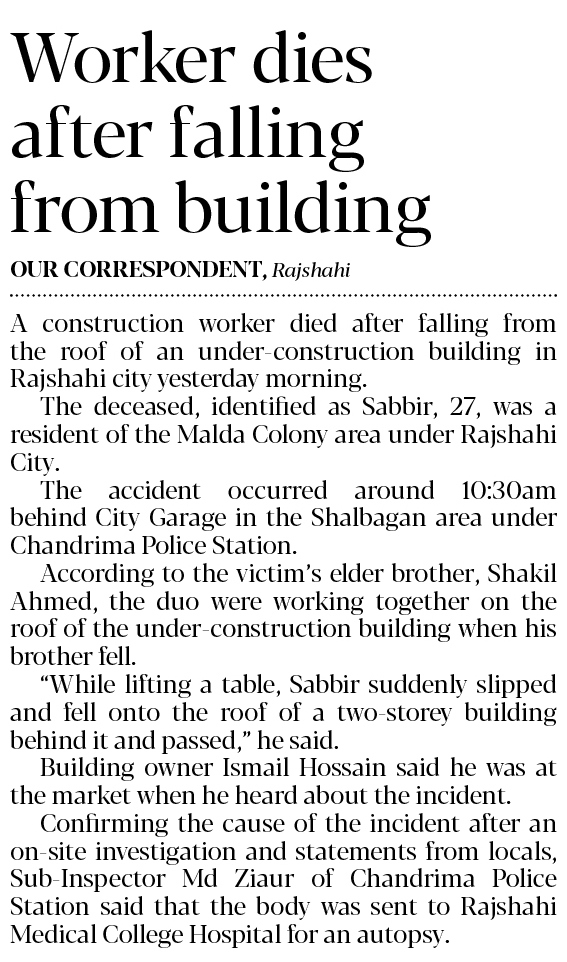 Worker dies after falling from building

OUR CORRESPONDENT, Rajshahi

A construction worker died after falling from the roof of an under-construction building in Rajshahi city yesterday morning.

The deceased, identified as Sabbir, 27, was a resident of the Malda Colony area under Rajshahi City.

The accident occurred around 10:30am behind City Garage in the Shalbagan area under Chandrima Police Station.

According to the victim's elder brother, Shakil Ahmed, the duo were working together on the roof of the under-construction building when his brother fell.

"While lifting a table, Sabbir suddenly slipped and fell onto the roof of a two-storey building behind it and passed," he said.

Building owner Ismail Hossain said he was at the market when he heard about the incident.

Confirming the cause of the incident after an on-site investigation and statements from locals, Sub-Inspector Md Ziaur of Chandrima Police Station said that the body was sent to Rajshahi Medical College Hospital for an autopsy.